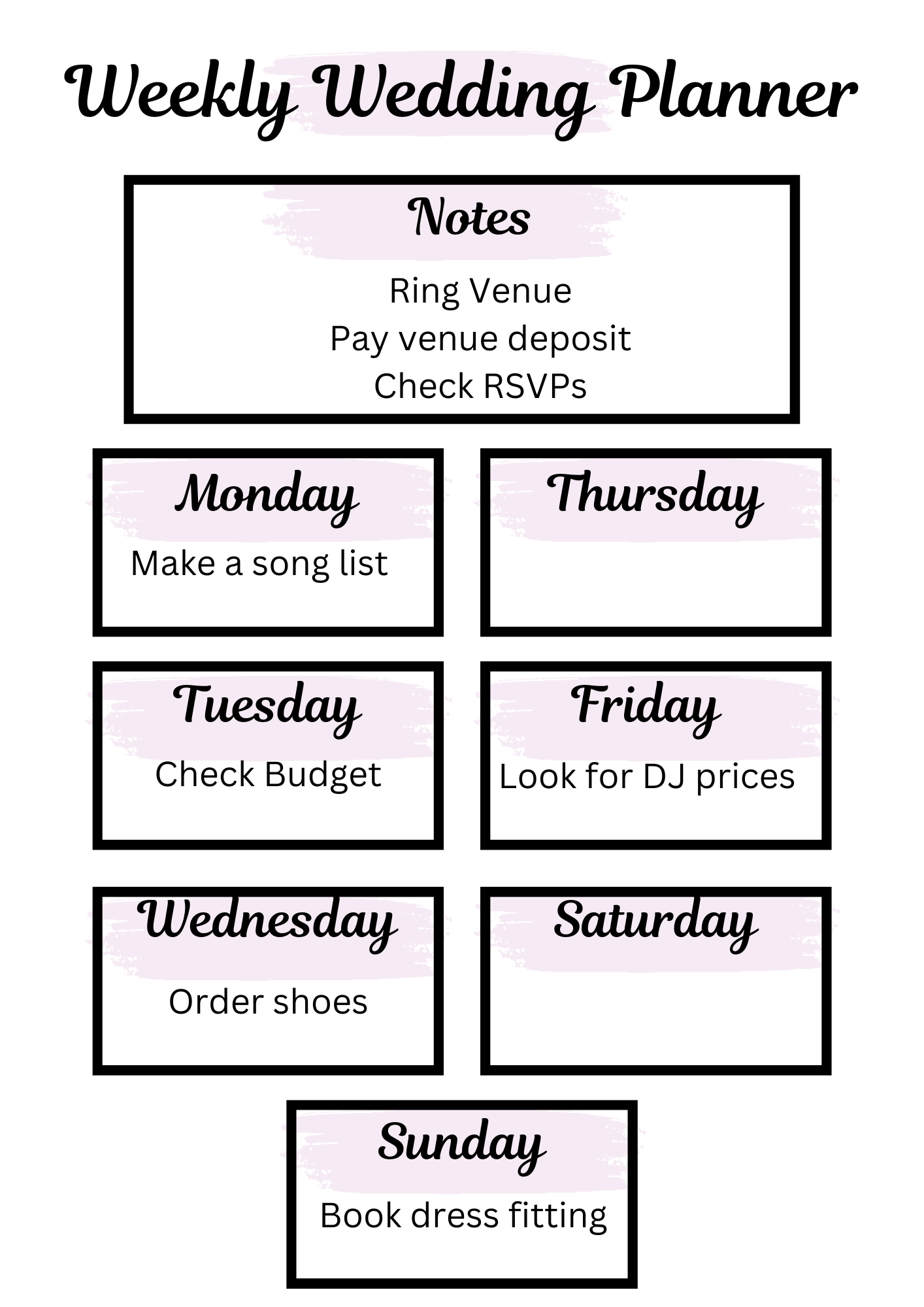 Weekly Wedding Planner

Notes

Ring Venue
Pay venue deposit
Check RSVPs

Monday

Make a song list

Tuesday

Check Budget

Wednesday

Order shoes

Thursday

Friday

Look for DJ prices

Saturday

Sunday

Book dress fitting